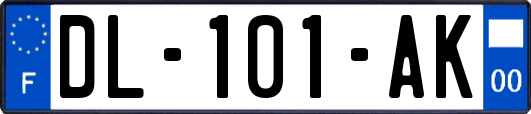 F

DL-101-AK

00